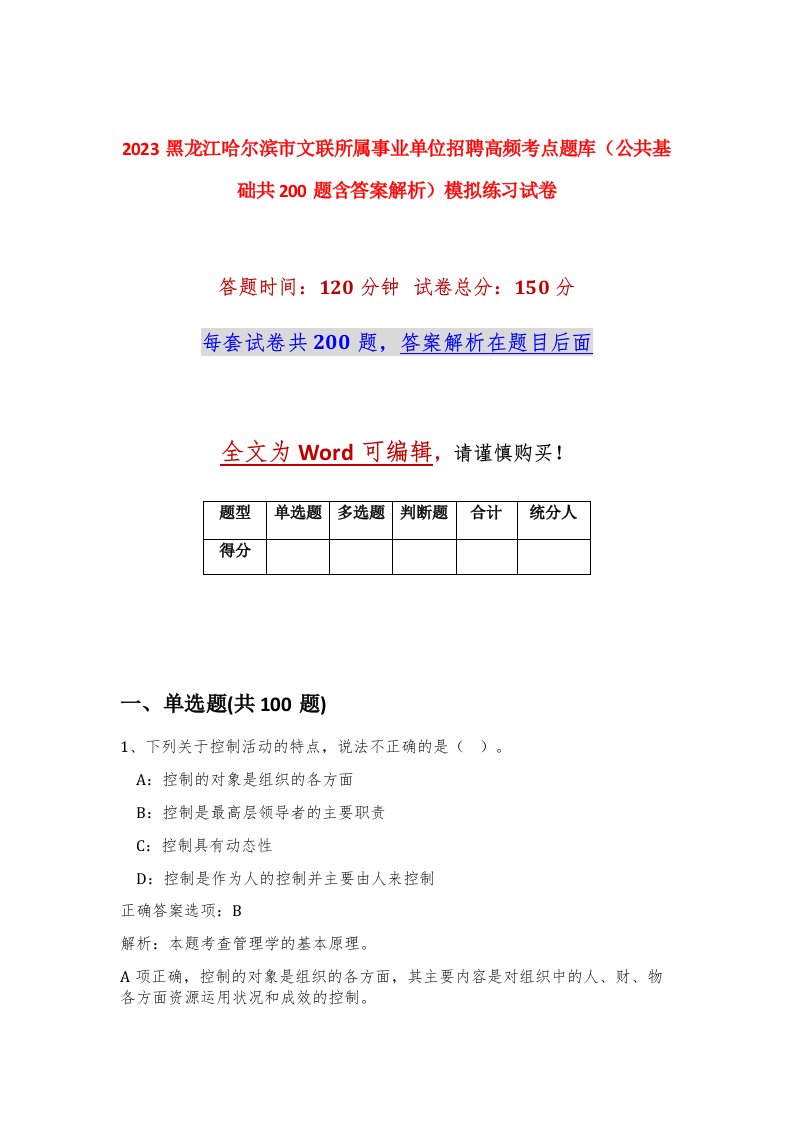 2023 黑龙江哈尔滨市文联所属事业单位招聘高频考点题库（公共基础共 200 题含答案解析）模拟练习试卷

答题时间：120 分钟　试卷总分：150 分

每套试卷共 200 题，答案解析在题目后面

全文为 Word 可编辑，请谨慎购买！

| 题型 | 单选题 | 多选题 | 判断题 | 合计 | 统分人 |
|---|---|---|---|---|---|
| 得分 | | | | | |

一、单选题(共 100 题)

1、下列关于控制活动的特点，说法不正确的是（　）。

A：控制的对象是组织的各方面

B：控制是最高层领导者的主要职责

C：控制具有动态性

D：控制是作为人的控制并主要由人来控制

正确答案选项：B

解析：本题考查管理学的基本原理。

A 项正确，控制的对象是组织的各方面，其主要内容是对组织中的人、财、物各方面资源运用状况和成效的控制。